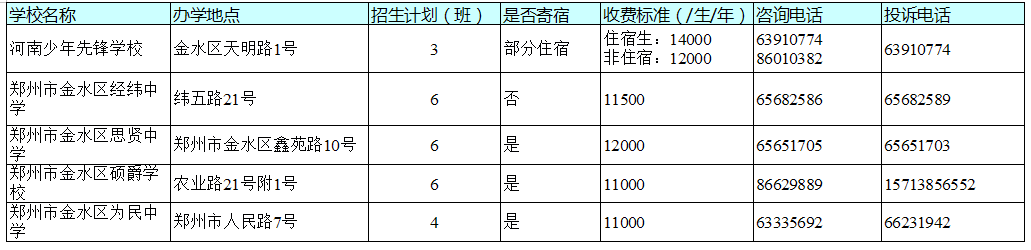 | 学校名称 | 办学地点 | 招生计划（班） | 是否寄宿 | 收费标准（/生/年） | 咨询电话 | 投诉电话 |
|---|---|---|---|---|---|---|
| 河南少年先锋学校 | 金水区天明路1号 | 3 | 部分住宿 | 住宿生：14000 非住宿：12000 | 63910774 86010382 | 63910774 |
| 郑州市金水区经纬中学 | 纬五路21号 | 6 | 否 | 11500 | 65682586 | 65682589 |
| 郑州市金水区思贤中学 | 郑州市金水区鑫苑路10号 | 6 | 是 | 12000 | 65651705 | 65651703 |
| 郑州市金水区硕爵学校 | 农业路21号附1号 | 6 | 是 | 11000 | 86629889 | 15713856552 |
| 郑州市金水区为民中学 | 郑州市人民路7号 | 4 | 是 | 11000 | 63335692 | 66231942 |